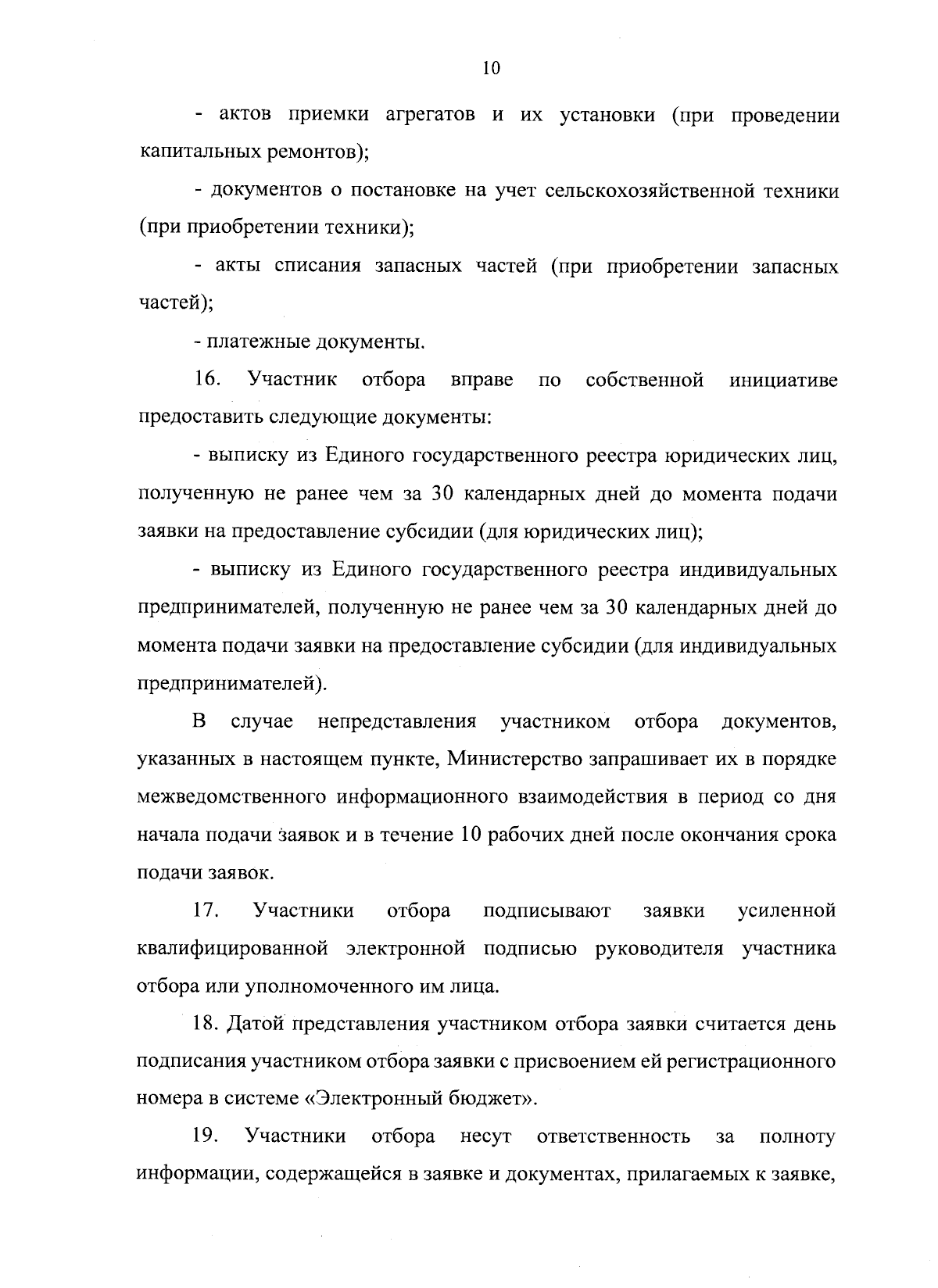 10

- актов приемки агрегатов и их установки (при проведении капитальных ремонтов);

- документов о постановке на учет сельскохозяйственной техники (при приобретении техники);

- акты списания запасных частей (при приобретении запасных частей);

- платежные документы.

16. Участник отбора вправе по собственной инициативе предоставить следующие документы:

- выписку из Единого государственного реестра юридических лиц, полученную не ранее чем за 30 календарных дней до момента подачи заявки на предоставление субсидии (для юридических лиц);

- выписку из Единого государственного реестра индивидуальных предпринимателей, полученную не ранее чем за 30 календарных дней до момента подачи заявки на предоставление субсидии (для индивидуальных предпринимателей).

В случае непредставления участником отбора документов, указанных в настоящем пункте, Министерство запрашивает их в порядке межведомственного информационного взаимодействия в период со дня начала подачи заявок и в течение 10 рабочих дней после окончания срока подачи заявок.

17. Участники отбора подписывают заявки усиленной квалифицированной электронной подписью руководителя участника отбора или уполномоченного им лица.

18. Датой представления участником отбора заявки считается день подписания участником отбора заявки с присвоением ей регистрационного номера в системе «Электронный бюджет».

19. Участники отбора несут ответственность за полноту информации, содержащейся в заявке и документах, прилагаемых к заявке,